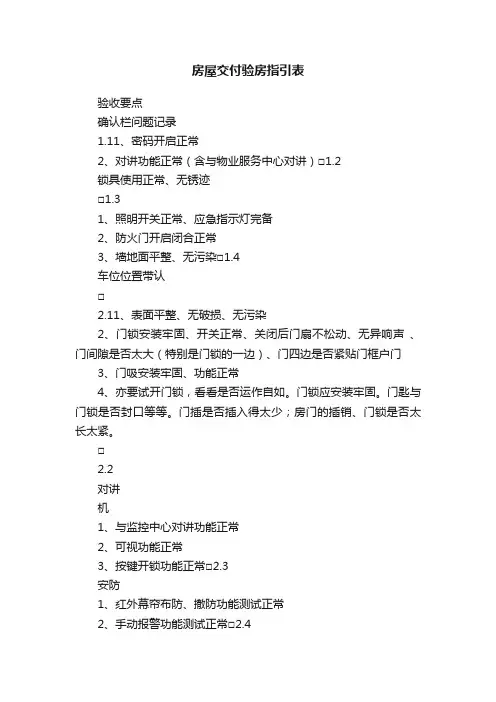 房屋交付验房指引表

验收要点

确认栏问题记录

1.11、密码开启正常

2、对讲功能正常（含与物业服务中心对讲）□1.2

锁具使用正常、无锈迹

□1.3

1、照明开关正常、应急指示灯完备

2、防火门开启闭合正常

3、墙地面平整、无污染□1.4

车位位置带认

□

2.11、表面平整、无破损、无污染

2、门锁安装牢固、开关正常、关闭后门扇不松动、无异响声 、门间隙是否太大（特别是门锁的一边）、门四边是否紧贴门框户门

3、门吸安装牢固、功能正常

4、亦要试开门锁，看看是否运作自如。门锁应安装牢固。门匙与门锁是否封口等等。门插是否插入得太少；房门的插销、门锁是否太长太紧。

□

2.2

对讲

机

1、与监控中心对讲功能正常

2、可视功能正常

3、按键开锁功能正常□2.3

安防

1、红外幕帘布防、撤防功能测试正常

2、手动报警功能测试正常□2.4